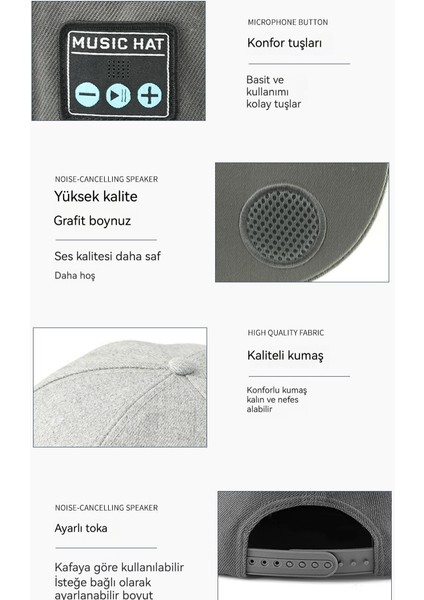 MUSIC HAT

MICROPHONE BUTTON

Konfor tuşları

Basit ve kullanımı kolay tuşlar

NOISE-CANCELLING SPEAKER

Yüksek kalite

Grafit boynuz

Ses kalitesi daha saf

Daha hoş

HIGH QUALITY FABRIC

Kaliteli kumaş

Konforlu kumaş kalın ve nefes alabilir

NOISE-CANCELLING SPEAKER

Ayarlı toka

Kafaya göre kullanılabilir İsteğe bağlı olarak ayarlanabilir boyut